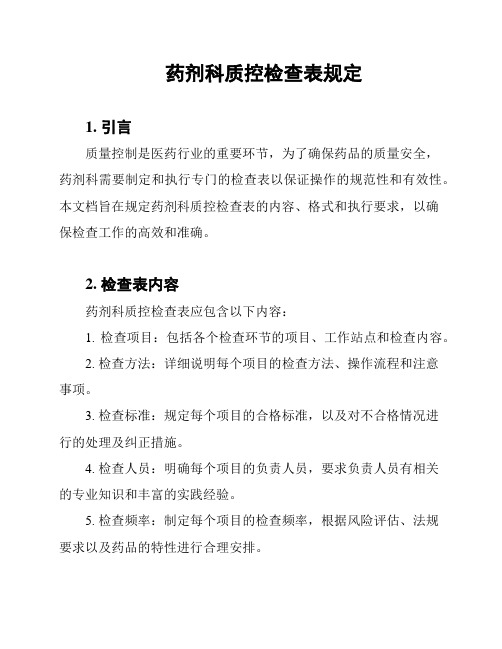 药剂科质控检查表规定

1. 引言

质量控制是医药行业的重要环节，为了确保药品的质量安全，药剂科需要制定和执行专门的检查表以保证操作的规范性和有效性。本文档旨在规定药剂科质控检查表的内容、格式和执行要求，以确保检查工作的高效和准确。

2. 检查表内容

药剂科质控检查表应包含以下内容：

1. 检查项目：包括各个检查环节的项目、工作站点和检查内容。

2. 检查方法：详细说明每个项目的检查方法、操作流程和注意事项。

3. 检查标准：规定每个项目的合格标准，以及对不合格情况进行的处理及纠正措施。

4. 检查人员：明确每个项目的负责人员，要求负责人员有相关的专业知识和丰富的实践经验。

5. 检查频率：制定每个项目的检查频率，根据风险评估、法规要求以及药品的特性进行合理安排。